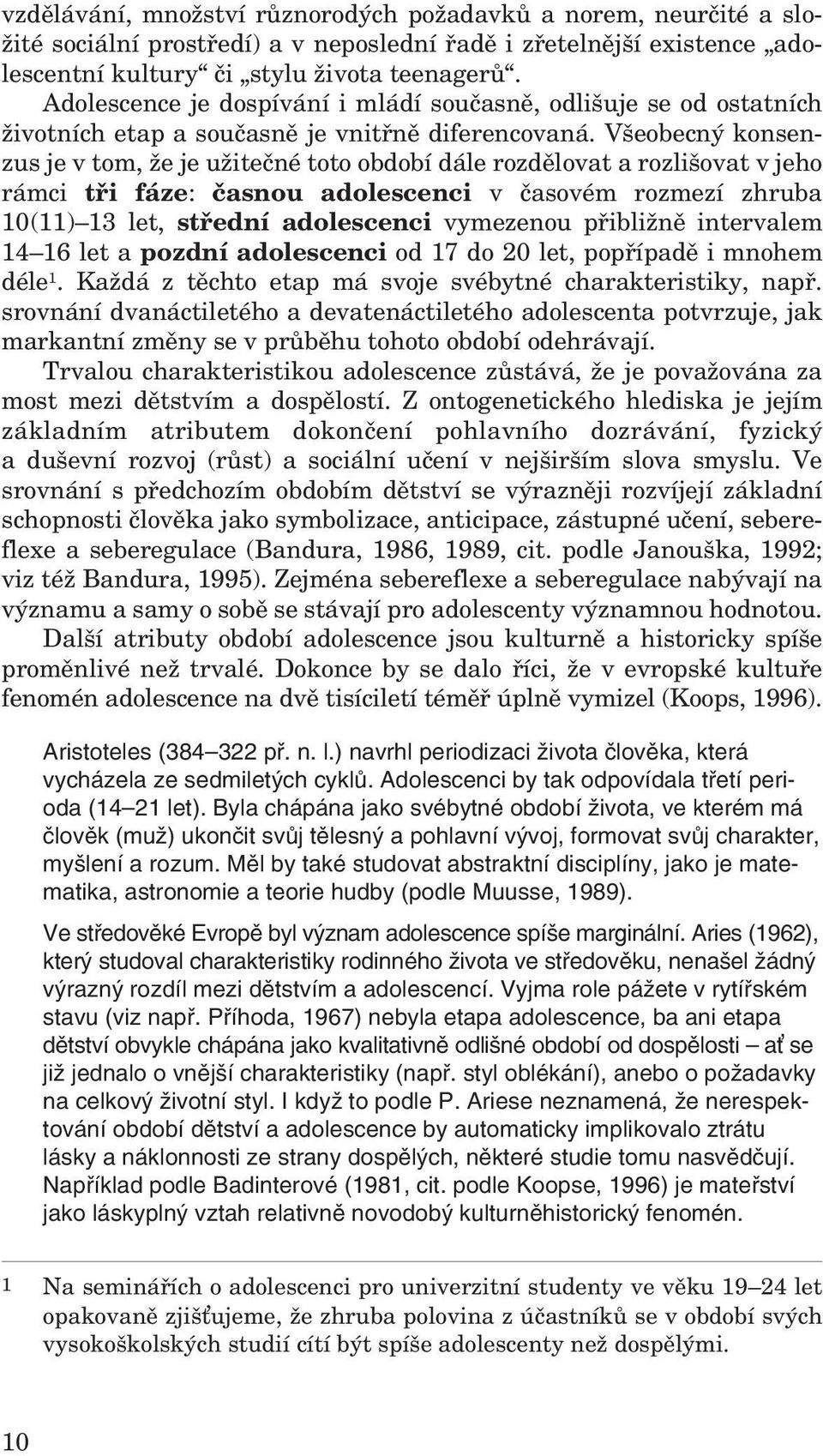 vzdělávání, množství různorodých požadavků a norem, neurčité a složité sociální prostředí) a v neposlední řadě i zřetelnější existence „adolescentní kultury“ či „stylu života teenagerů“.

Adolescence je dospívání i mládí současně, odlišuje se od ostatních životních etap a současně je vnitřně diferencovaná. Všeobecný konsenzus je v tom, že je užitečné toto období dále rozdělovat a rozlišovat v jeho rámci tři fáze: časnou adolescenci v časovém rozmezí zhruba 10(11)–13 let, střední adolescenci vymezenou přibližně intervalem 14–16 let a pozdní adolescenci od 17 do 20 let, popřípadě i mnohem déle$^1$. Každá z těchto etap má svoje svébytné charakteristiky, např. srovnání dvanáctiletého a devatenáctiletého adolescenta potvrzuje, jak markantní změny se v průběhu tohoto období odehrávají.

Trvalou charakteristikou adolescence zůstává, že je považována za most mezi dětstvím a dospělostí. Z ontogenetického hlediska je jejím základním atributem dokončení pohlavního dozrávání, fyzický a duševní rozvoj (růst) a sociální učení v nejširším slova smyslu. Ve srovnání s předchozím obdobím dětství se výrazněji rozvíjejí základní schopnosti člověka jako symbolizace, anticipace, zástupné učení, sebereflexe a seberegulace (Bandura, 1986, 1989, cit. podle Janouška, 1992; viz též Bandura, 1995). Zejména sebereflexe a seberegulace nabývají na významu a samy o sobě se stávají pro adolescenty významnou hodnotou.

Další atributy období adolescence jsou kulturně a historicky spíše proměnlivé než trvalé. Dokonce by se dalo říci, že v evropské kultuře fenomén adolescence na dvě tisíciletí téměř úplně vymizel (Koops, 1996).

Aristoteles (384–322 př. n. l.) navrhl periodizaci života člověka, která vycházela ze sedmiletých cyklů. Adolescenci by tak odpovídala třetí perioda (14–21 let). Byla chápána jako svébytné období života, ve kterém má člověk (muž) ukončit svůj tělesný a pohlavní vývoj, formovat svůj charakter, myšlení a rozum. Měl by také studovat abstraktní disciplíny, jako je matematika, astronomie a teorie hudby (podle Muusse, 1989).

Ve středověké Evropě byl význam adolescence spíše marginální. Aries (1962), který studoval charakteristiky rodinného života ve středověku, nenašel žádný výrazný rozdíl mezi dětstvím a adolescencí. Vyjma role pážete v rytířském stavu (viz např. Příhoda, 1967) nebyla etapa adolescence, ba ani etapa dětství obvykle chápána jako kvalitativně odlišné období od dospělosti – ať se již jednalo o vnější charakteristiky (např. styl oblékání), anebo o požadavky na celkový životní styl. I když to podle P. Ariese neznamená, že nerespektování období dětství a adolescence by automaticky implikovalo ztrátu lásky a náklonnosti ze strany dospělých, některé studie tomu nasvědčují. Například podle Badinterové (1981, cit. podle Koopse, 1996) je mateřství jako láskyplný vztah relativně novodobý kulturněhistorický fenomén.

1 Na seminářích o adolescenci pro univerzitní studenty ve věku 19–24 let opakovaně zjišťujeme, že zhruba polovina z účastníků se v období svých vysokoškolských studií cítí být spíše adolescenty než dospělými.

10